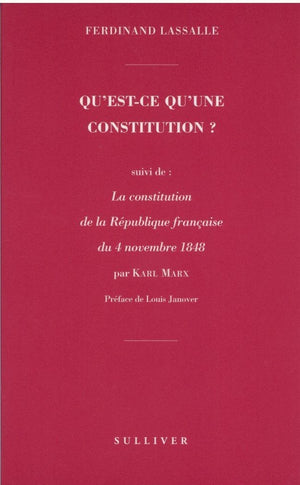 FERDINAND LASSALLE

QU'EST-CE QU'UNE CONSTITUTION ?

suivi de :

La constitution de la République française du 4 novembre 1848

par KARL MARX

Préface de Louis Janover

SULLIVER